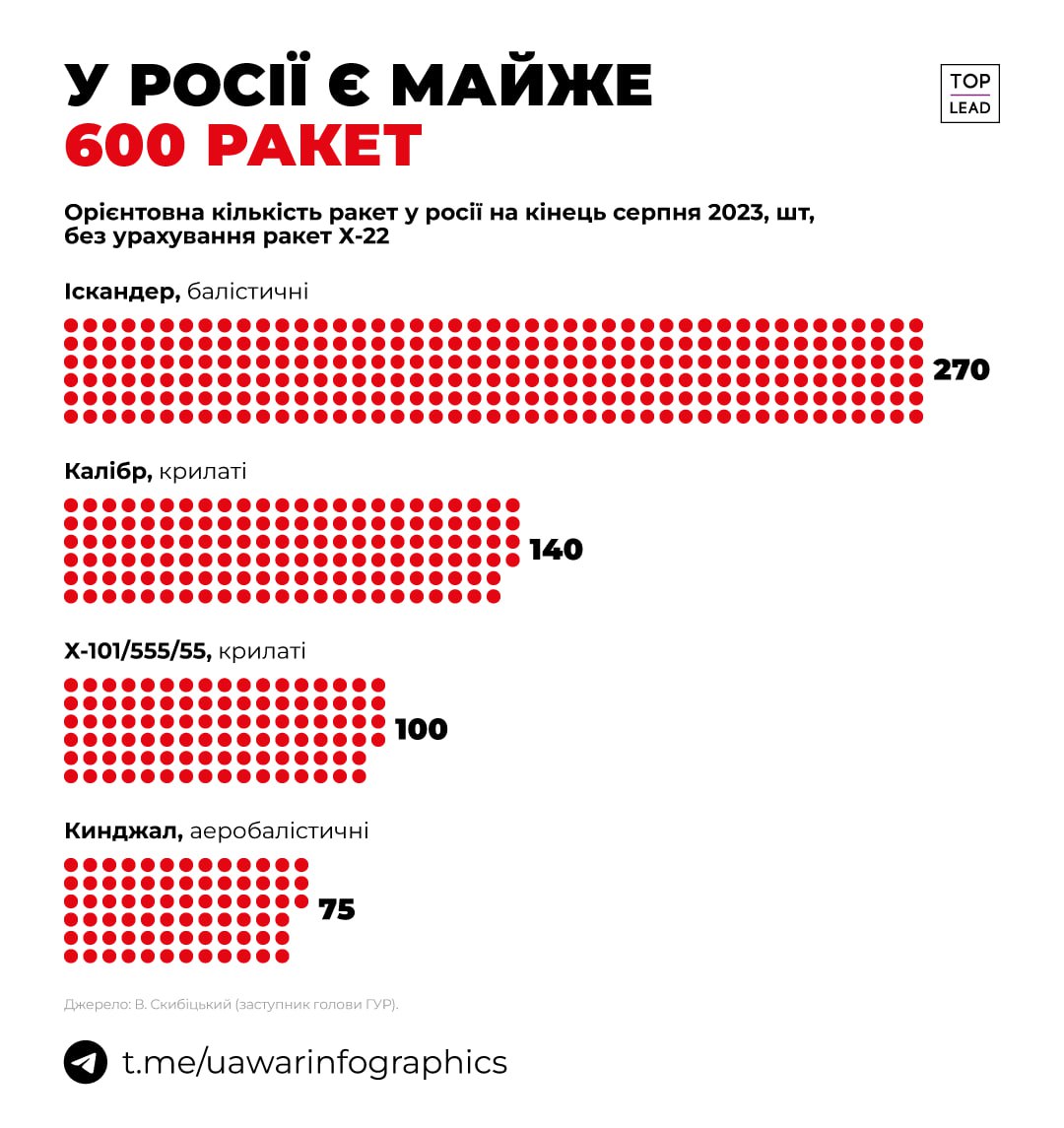 У РОСІЇ Є МАЙЖЕ
600 РАКЕТ

TOP
LEAD

Орієнтовна кількість ракет у росії на кінець серпня 2023, шт, без урахування ракет Х-22

Іскандер, балістичні
270

Калібр, крилаті
140

Х-101/555/55, крилаті
100

Кинджал, аеробалістичні
75

Джерело: В. Скибіцький (заступник голови ГУР).

t.me/uawarinfographics